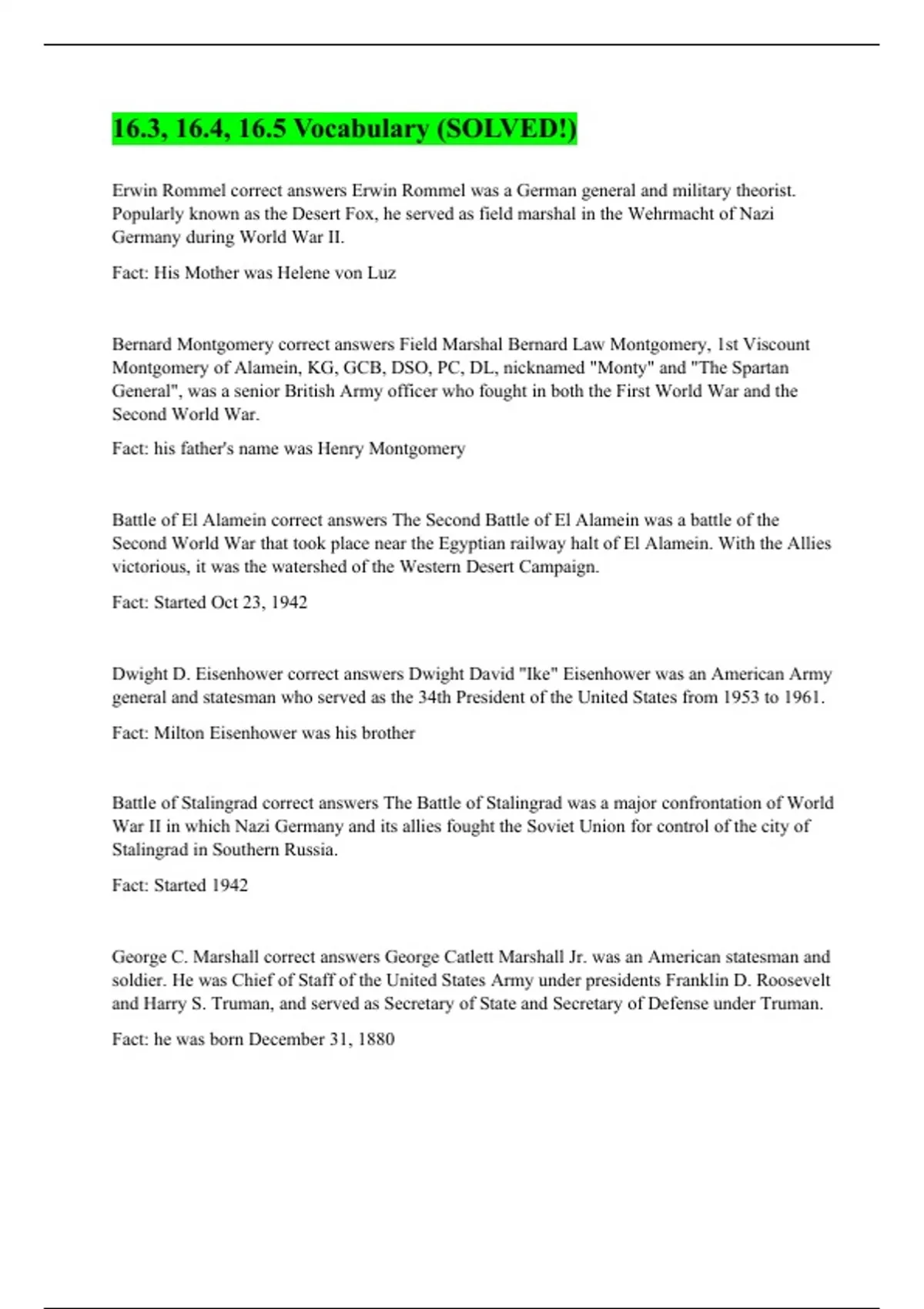 16.3, 16.4, 16.5 Vocabulary (SOLVED!)

Erwin Rommel correct answers Erwin Rommel was a German general and military theorist. Popularly known as the Desert Fox, he served as field marshal in the Wehrmacht of Nazi Germany during World War II.

Fact: His Mother was Helene von Luz

Bernard Montgomery correct answers Field Marshal Bernard Law Montgomery, 1st Viscount Montgomery of Alamein, KG, GCB, DSO, PC, DL, nicknamed "Monty" and "The Spartan General", was a senior British Army officer who fought in both the First World War and the Second World War.

Fact: his father's name was Henry Montgomery

Battle of El Alamein correct answers The Second Battle of El Alamein was a battle of the Second World War that took place near the Egyptian railway halt of El Alamein. With the Allies victorious, it was the watershed of the Western Desert Campaign.

Fact: Started Oct 23, 1942

Dwight D. Eisenhower correct answers Dwight David "Ike" Eisenhower was an American Army general and statesman who served as the 34th President of the United States from 1953 to 1961.

Fact: Milton Eisenhower was his brother

Battle of Stalingrad correct answers The Battle of Stalingrad was a major confrontation of World War II in which Nazi Germany and its allies fought the Soviet Union for control of the city of Stalingrad in Southern Russia.

Fact: Started 1942

George C. Marshall correct answers George Catlett Marshall Jr. was an American statesman and soldier. He was Chief of Staff of the United States Army under presidents Franklin D. Roosevelt and Harry S. Truman, and served as Secretary of State and Secretary of Defense under Truman.

Fact: he was born December 31, 1880